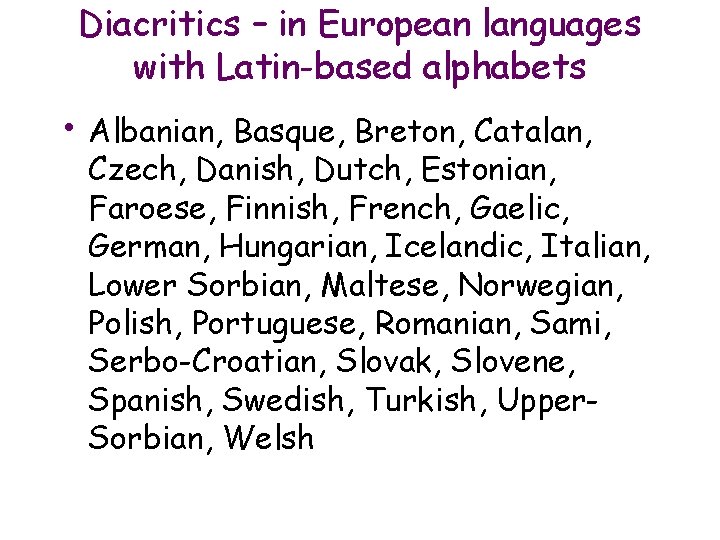 Diacritics – in European languages with Latin-based alphabets

• Albanian, Basque, Breton, Catalan, Czech, Danish, Dutch, Estonian, Faroese, Finnish, French, Gaelic, German, Hungarian, Icelandic, Italian, Lower Sorbian, Maltese, Norwegian, Polish, Portuguese, Romanian, Sami, Serbo-Croatian, Slovak, Slovene, Spanish, Swedish, Turkish, Upper-Sorbian, Welsh